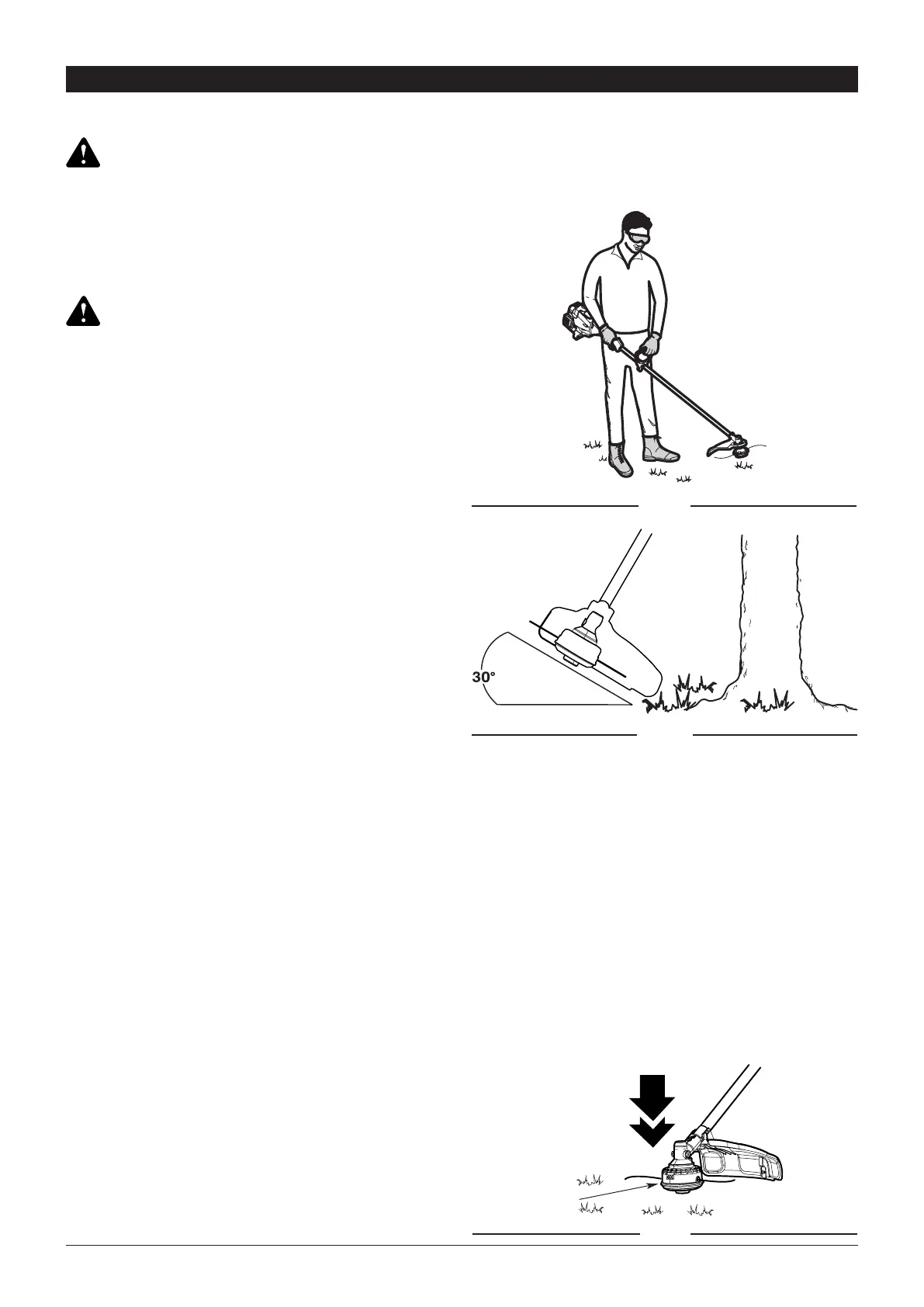 30°